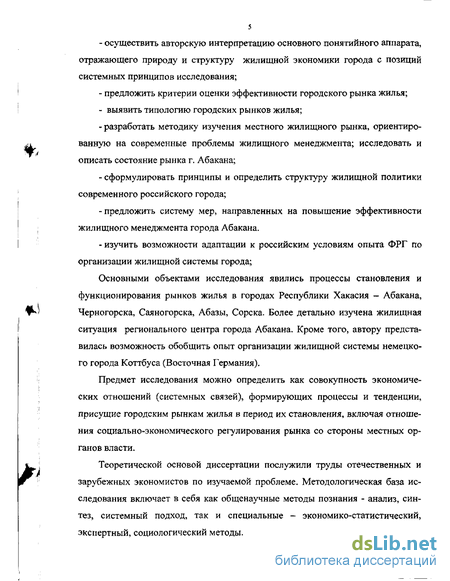 5

- осуществить авторскую интерпретацию основного понятийного аппарата, отражающего природу и структуру жилищной экономики города с позиций системных принципов исследования;

- предложить критерии оценки эффективности городского рынка жилья;

- выявить типологию городских рынков жилья;

- разработать методику изучения местного жилищного рынка, ориентированную на современные проблемы жилищного менеджмента; исследовать и описать состояние рынка г. Абакана;

- сформулировать принципы и определить структуру жилищной политики современного российского города;

- предложить систему мер, направленных на повышение эффективности жилищного менеджмента города Абакана.

- изучить возможности адаптации к российским условиям опыта ФРГ по организации жилищной системы города;

Основными объектами исследования явились процессы становления и функционирования рынков жилья в городах Республики Хакасия – Абакана, Черногорска, Саяногорска, Абазы, Сорска. Более детально изучена жилищная ситуация регионального центра города Абакана. Кроме того, автору представилась возможность обобщить опыт организации жилищной системы немецкого города Коттбуса (Восточная Германия).

Предмет исследования можно определить как совокупность экономических отношений (системных связей), формирующих процессы и тенденции, присущие городским рынкам жилья в период их становления, включая отношения социально-экономического регулирования рынка со стороны местных органов власти.

Теоретической основой диссертации послужили труды отечественных и зарубежных экономистов по изучаемой проблеме. Методологическая база исследования включает в себя как общенаучные методы познания - анализ, синтез, системный подход, так и специальные – экономико-статистический, экспертный, социологический методы.

dsLib.net
библиотека диссертаций